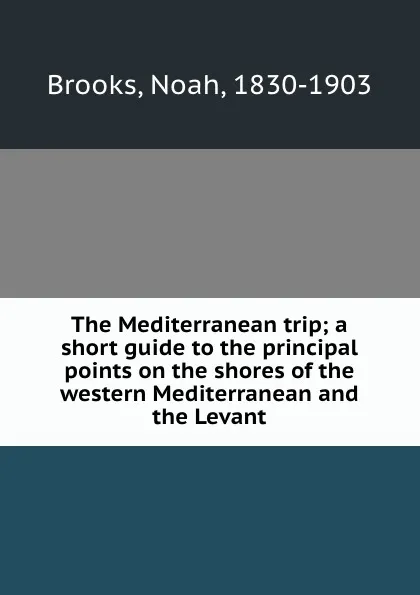 Brooks, Noah, 1830-1903

The Mediterranean trip; a short guide to the principal points on the shores of the western Mediterranean and the Levant